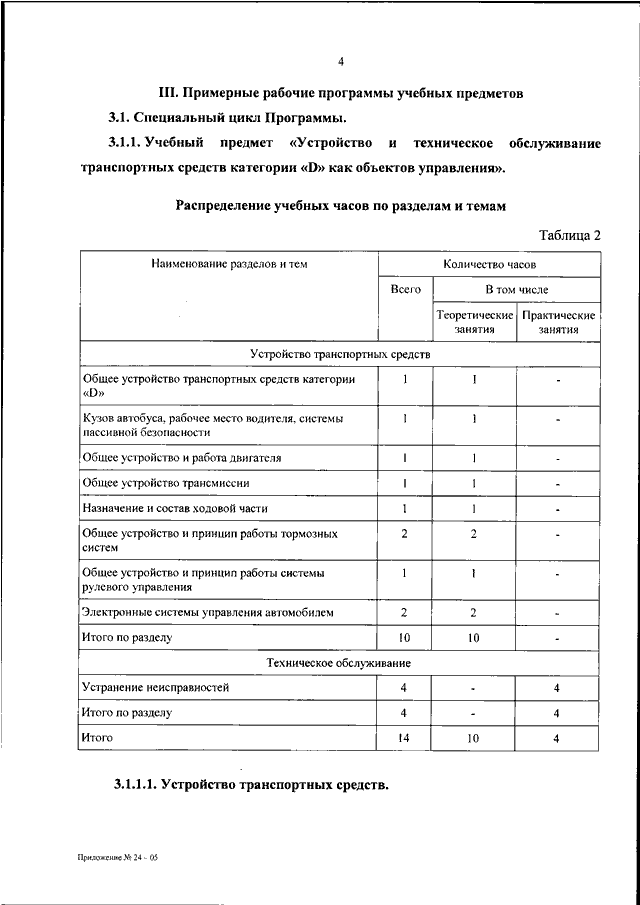 4

III. Примерные рабочие программы учебных предметов

3.1. Специальный цикл Программы.

3.1.1. Учебный предмет «Устройство и техническое обслуживание транспортных средств категории «D» как объектов управления».

Распределение учебных часов по разделам и темам

Таблица 2

| Наименование разделов и тем | Количество часов | | |
|---|---|---|---|
| | Всего | В том числе | |
| | | Теоретические занятия | Практические занятия |
| Устройство транспортных средств | | | |
| Общее устройство транспортных средств категории «D» | 1 | 1 | - |
| Кузов автобуса, рабочее место водителя, системы пассивной безопасности | 1 | 1 | - |
| Общее устройство и работа двигателя | 1 | 1 | - |
| Общее устройство трансмиссии | 1 | 1 | - |
| Назначение и состав ходовой части | 1 | 1 | - |
| Общее устройство и принцип работы тормозных систем | 2 | 2 | - |
| Общее устройство и принцип работы системы рулевого управления | 1 | 1 | - |
| Электронные системы управления автомобилем | 2 | 2 | - |
| Итого по разделу | 10 | 10 | - |
| Техническое обслуживание | | | |
| Устранение неисправностей | 4 | - | 4 |
| Итого по разделу | 4 | - | 4 |
| Итого | 14 | 10 | 4 |

3.1.1.1. Устройство транспортных средств.

Приложение № 24 - 05